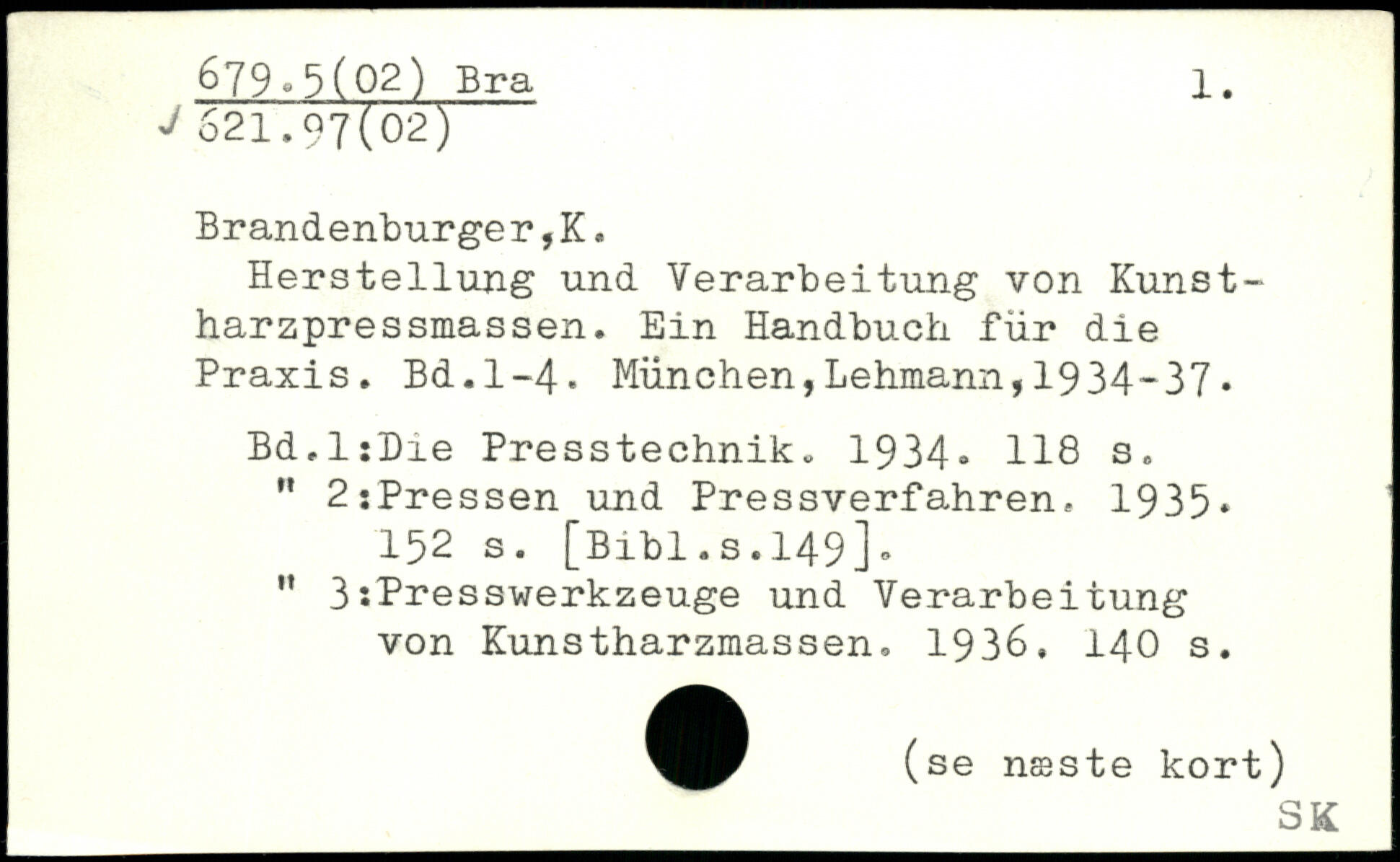 679.5(02) Bra
621.97(02)

1.

Brandenburger,K.

Herstellung und Verarbeitung von Kunstharzpressmassen. Ein Handbuch für die Praxis. Bd.1-4. München,Lehmann,1934-37.

Bd.1:Die Presstechnik. 1934. 118 s.
" 2:Pressen und Pressverfahren. 1935. 152 s. [Bibl.s.149].
" 3:Presswerkzeuge und Verarbeitung von Kunstharzmassen. 1936. 140 s.

(se næste kort)

SK